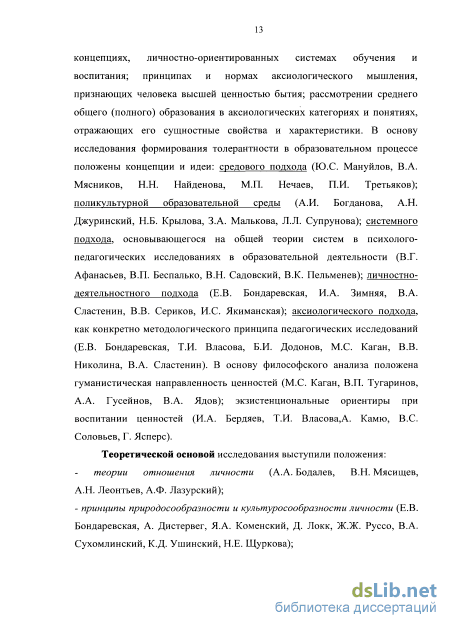 13

концепциях, личностно-ориентированных системах обучения и воспитания; принципах и нормах аксиологического мышления, признающих человека высшей ценностью бытия; рассмотрении среднего общего (полного) образования в аксиологических категориях и понятиях, отражающих его сущностные свойства и характеристики. В основу исследования формирования толерантности в образовательном процессе положены концепции и идеи: средового подхода (Ю.С. Мануйлов, В.А. Мясников, Н.Н. Найденова, М.П. Нечаев, П.И. Третьяков); поликультурной образовательной среды (А.И. Богданова, А.Н. Джуринский, Н.Б. Крылова, З.А. Малькова, Л.Л. Супрунова); системного подхода, основывающегося на общей теории систем в психолого-педагогических исследованиях в образовательной деятельности (В.Г. Афанасьев, В.П. Беспалько, В.Н. Садовский, В.К. Пельменев); личностно-деятельностного подхода (Е.В. Бондаревская, И.А. Зимняя, В.А. Сластенин, В.В. Сериков, И.С. Якиманская); аксиологического подхода, как конкретно методологического принципа педагогических исследований (Е.В. Бондаревская, Т.И. Власова, Б.И. Додонов, М.С. Каган, В.В. Николина, В.А. Сластенин). В основу философского анализа положена гуманистическая направленность ценностей (М.С. Каган, В.П. Тугаринов, А.А. Гусейнов, В.А. Ядов); экзистенциональные ориентиры при воспитании ценностей (И.А. Бердяев, Т.И. Власова,А. Камю, В.С. Соловьев, Г. Ясперс).

Теоретической основой исследования выступили положения:

- теории отношения личности (А.А. Бодалев, В.Н. Мясищев, А.Н. Леонтьев, А.Ф. Лазурский);

- принципы природосообразности и культуросообразности личности (Е.В. Бондаревская, А. Дистервег, Я.А. Коменский, Д. Локк, Ж.Ж. Руссо, В.А. Сухомлинский, К.Д. Ушинский, Н.Е. Щуркова);

dsLib.net
библиотека диссертаций